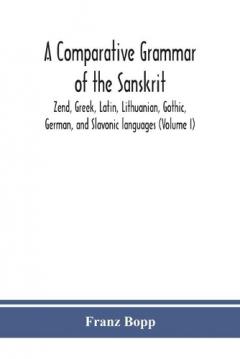 A Comparative Grammar of the Sanskrit

Zend, Greek, Latin, Lithuanian, Gothic, German, and Slavonic languages (Volume I)

Franz Bopp